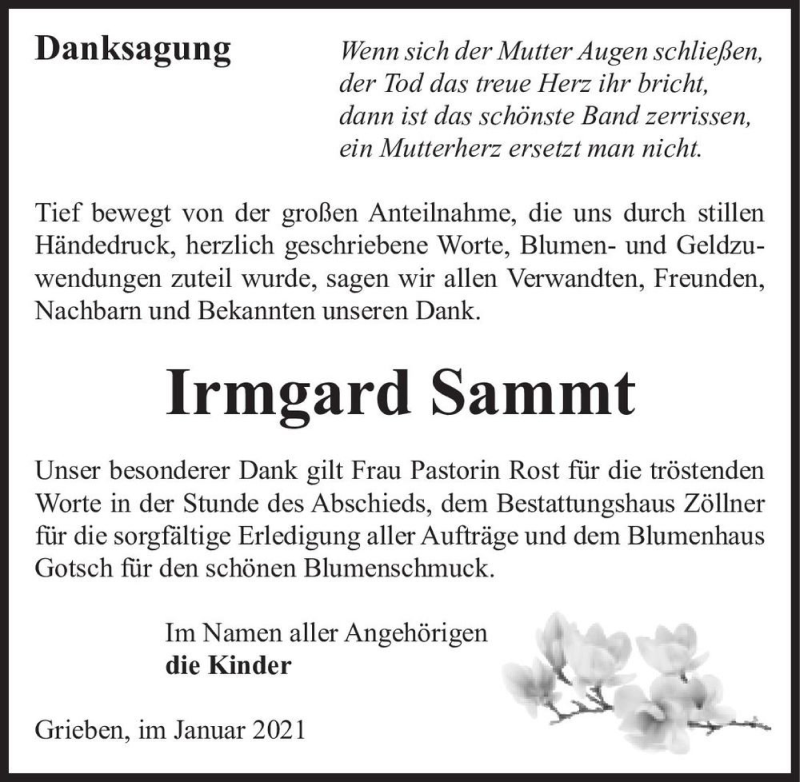 Danksagung

Wenn sich der Mutter Augen schließen,
der Tod das treue Herz ihr bricht,
dann ist das schönste Band zerrissen,
ein Mutterherz ersetzt man nicht.

Tief bewegt von der großen Anteilnahme, die uns durch stillen Händedruck, herzlich geschriebene Worte, Blumen- und Geldzuwendungen zuteil wurde, sagen wir allen Verwandten, Freunden, Nachbarn und Bekannten unseren Dank.

Irmgard Sammt

Unser besonderer Dank gilt Frau Pastorin Rost für die tröstenden Worte in der Stunde des Abschieds, dem Bestattungshaus Zöllner für die sorgfältige Erledigung aller Aufträge und dem Blumenhaus Gotsch für den schönen Blumenschmuck.

Im Namen aller Angehörigen
die Kinder

Grieben, im Januar 2021